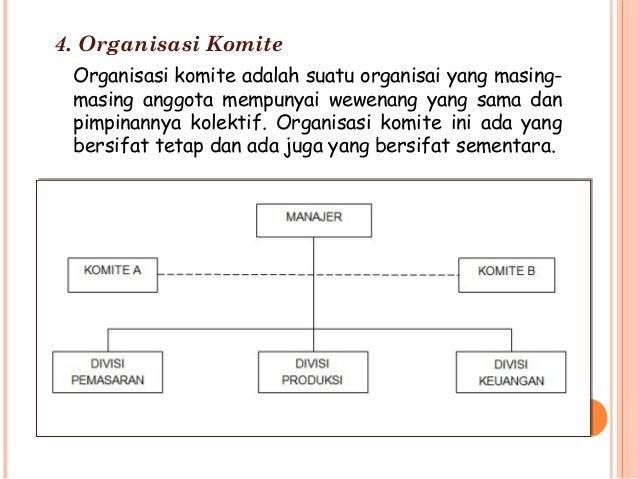 4. Organisasi Komite

Organisasi komite adalah suatu organisai yang masing-masing anggota mempunyai wewenang yang sama dan pimpinannya kolektif. Organisasi komite ini ada yang bersifat tetap dan ada juga yang bersifat sementara.

MANAJER

KOMITE A

KOMITE B

DIVISI PEMASARAN

DIVISI PRODUKSI

DIVISI KEUANGAN